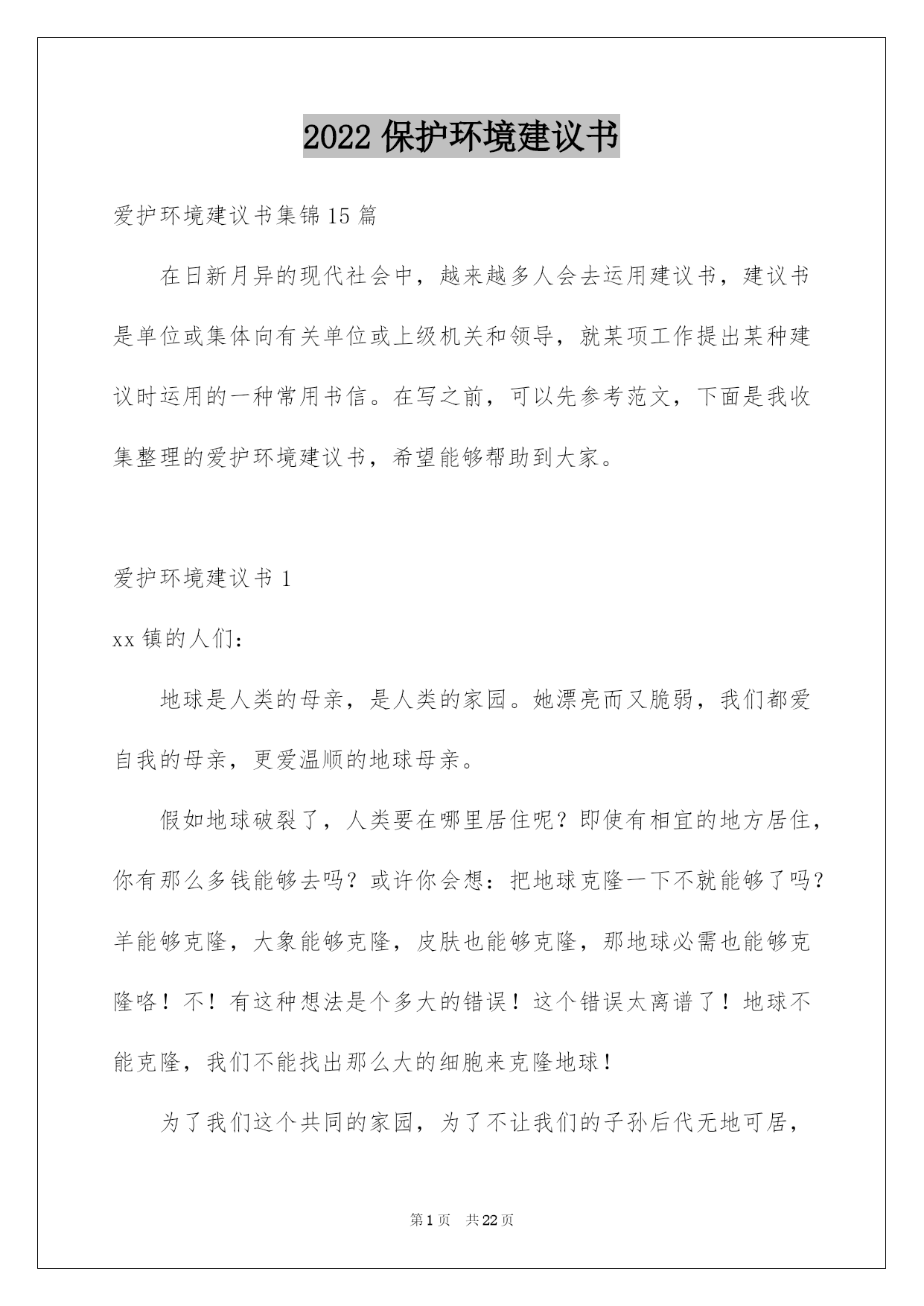 2022 保护环境建议书

爱护环境建议书集锦 15 篇

在日新月异的现代社会中，越来越多人会去运用建议书，建议书是单位或集体向有关单位或上级机关和领导，就某项工作提出某种建议时运用的一种常用书信。在写之前，可以先参考范文，下面是我收集整理的爱护环境建议书，希望能够帮助到大家。

爱护环境建议书 1

xx 镇的人们：

地球是人类的母亲，是人类的家园。她漂亮而又脆弱，我们都爱自我的母亲，更爱温顺的地球母亲。

假如地球破裂了，人类要在哪里居住呢？即使有相宜的地方居住，你有那么多钱能够去吗？或许你会想：把地球克隆一下不就能够了吗？羊能够克隆，大象能够克隆，皮肤也能够克隆，那地球必需也能够克隆咯！不！有这种想法是个多大的错误！这个错误太离谱了！地球不能克隆，我们不能找出那么大的细胞来克隆地球！

为了我们这个共同的家园，为了不让我们的子孙后代无地可居，

第 1 页　共 22 页